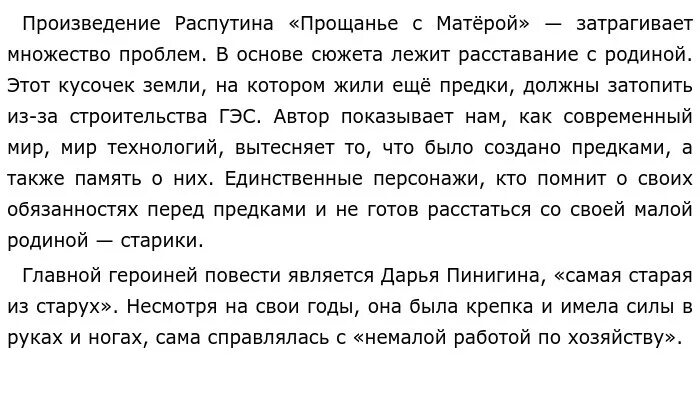 Произведение Распутина «Прощанье с Матёрой» — затрагивает множество проблем. В основе сюжета лежит расставание с родиной. Этот кусочек земли, на котором жили ещё предки, должны затопить из-за строительства ГЭС. Автор показывает нам, как современный мир, мир технологий, вытесняет то, что было создано предками, а также память о них. Единственные персонажи, кто помнит о своих обязанностях перед предками и не готов расстаться со своей малой родиной — старики.

Главной героиней повести является Дарья Пинигина, «самая старая из старух». Несмотря на свои годы, она была крепка и имела силы в руках и ногах, сама справлялась с «немалой работой по хозяйству».